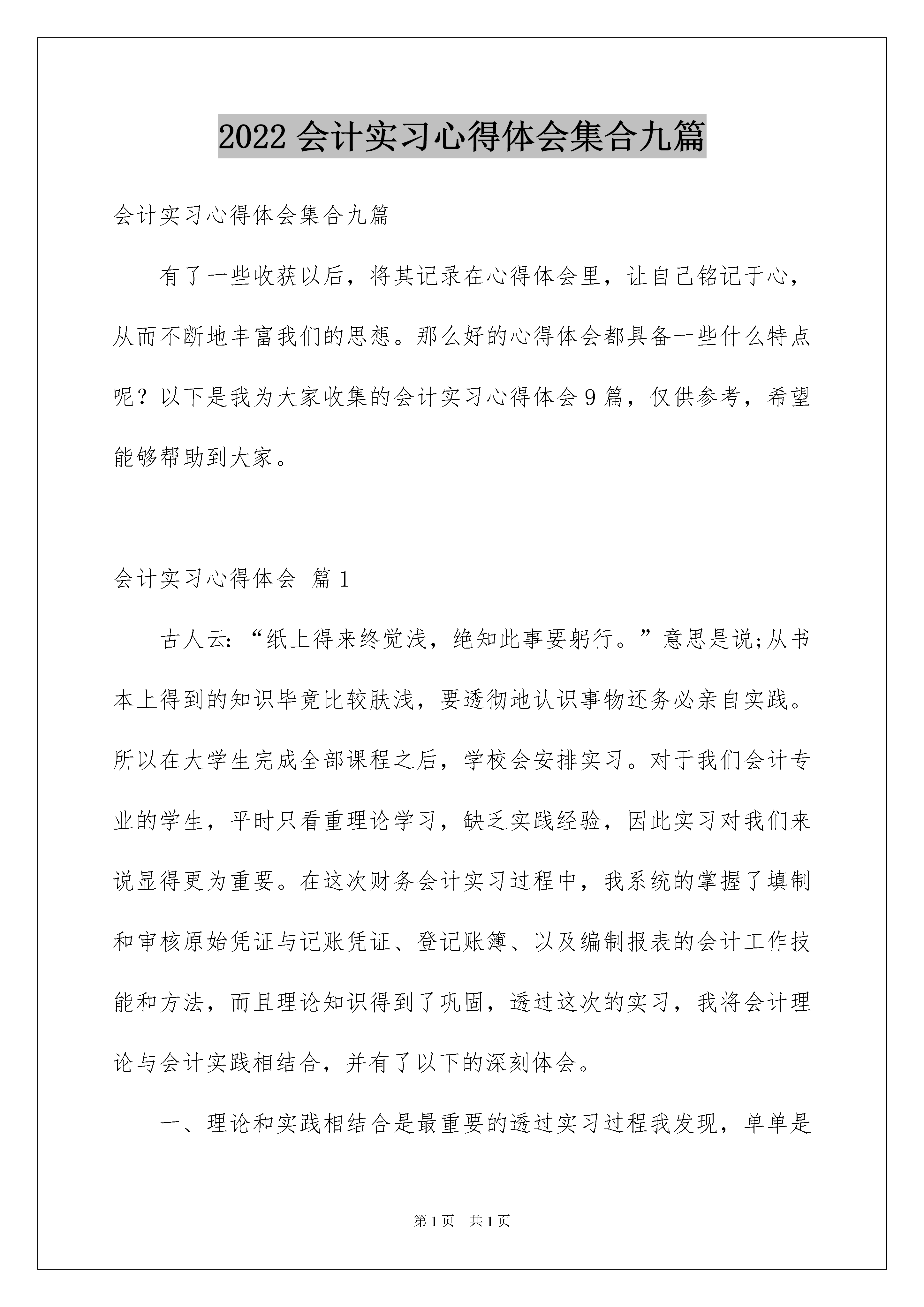 2022 会计实习心得体会集合九篇

会计实习心得体会集合九篇

有了一些收获以后，将其记录在心得体会里，让自己铭记于心，从而不断地丰富我们的思想。那么好的心得体会都具备一些什么特点呢？以下是我为大家收集的会计实习心得体会 9 篇，仅供参考，希望能够帮助到大家。

会计实习心得体会 篇 1

古人云：“纸上得来终觉浅，绝知此事要躬行。”意思是说;从书本上得到的知识毕竟比较肤浅，要透彻地认识事物还务必亲自实践。所以在大学生完成全部课程之后，学校会安排实习。对于我们会计专业的学生，平时只看重理论学习，缺乏实践经验，因此实习对我们来说显得更为重要。在这次财务会计实习过程中，我系统的掌握了填制和审核原始凭证与记账凭证、登记账簿、以及编制报表的会计工作技能和方法，而且理论知识得到了巩固，透过这次的实习，我将会计理论与会计实践相结合，并有了以下的深刻体会。

一、理论和实践相结合是最重要的透过实习过程我发现，单单是

第 1 页　共 1 页